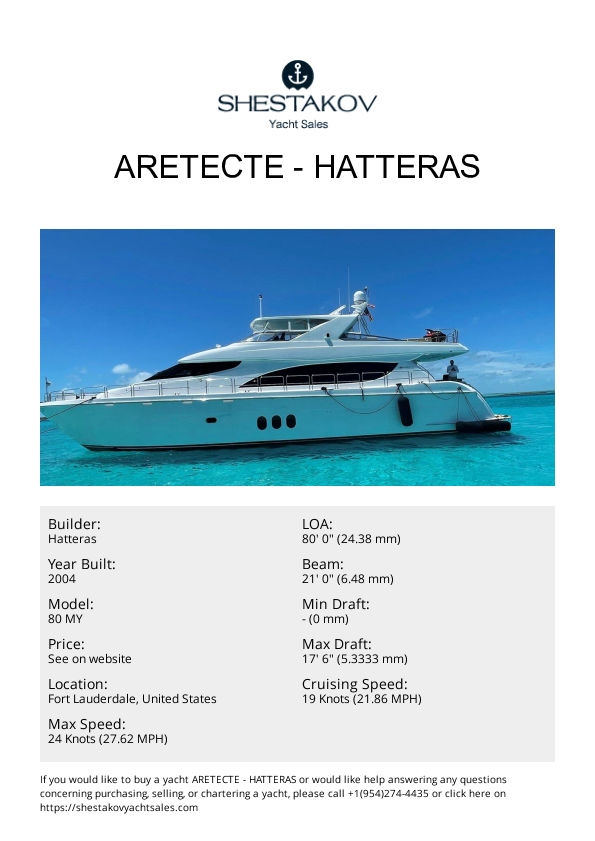 SHESTAKOV
Yacht Sales

ARETECTE - HATTERAS

Builder:
Hatteras

Year Built:
2004

Model:
80 MY

Price:
See on website

Location:
Fort Lauderdale, United States

Max Speed:
24 Knots (27.62 MPH)

LOA:
80' 0" (24.38 mm)

Beam:
21' 0" (6.48 mm)

Min Draft:
- (0 mm)

Max Draft:
17' 6" (5.3333 mm)

Cruising Speed:
19 Knots (21.86 MPH)

If you would like to buy a yacht ARETECTE - HATTERAS or would like help answering any questions concerning purchasing, selling, or chartering a yacht, please call +1(954)274-4435 or click here on https://shestakovyachtsales.com